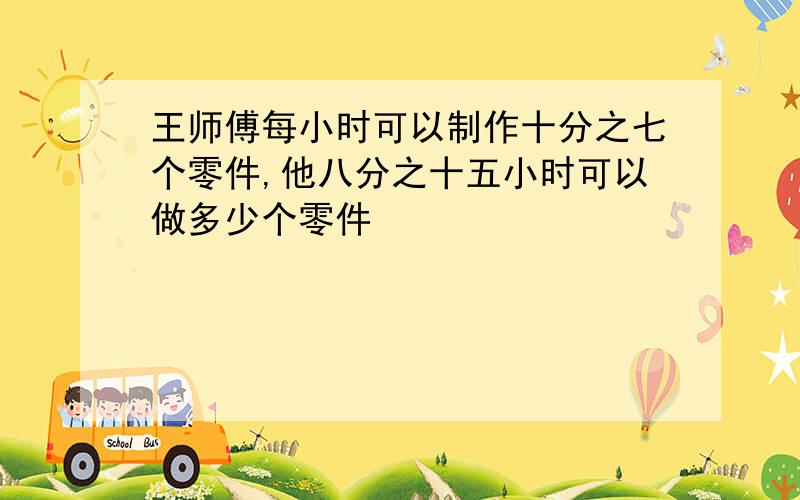 王师傅每小时可以制作十分之七个零件,他八分之十五小时可以做多少个零件

5

9

School Bus